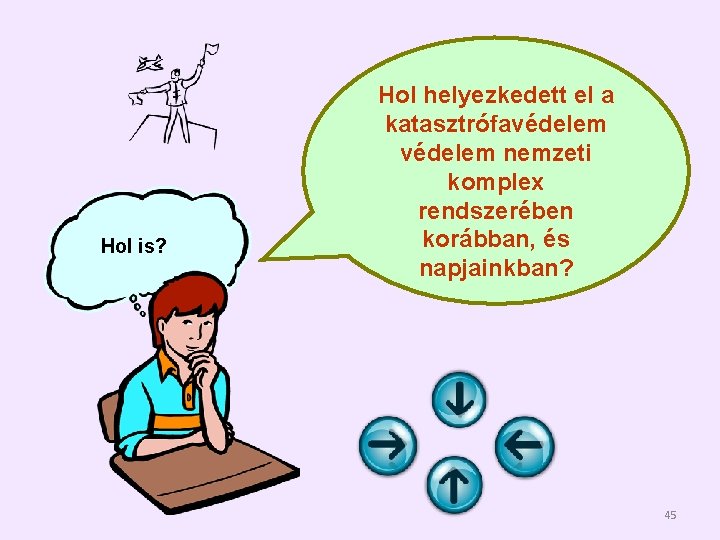 Hol helyezkedett el a katasztrófavédelem védelem nemzeti komplex rendszerében korábban, és napjainkban?

Hol is?

45